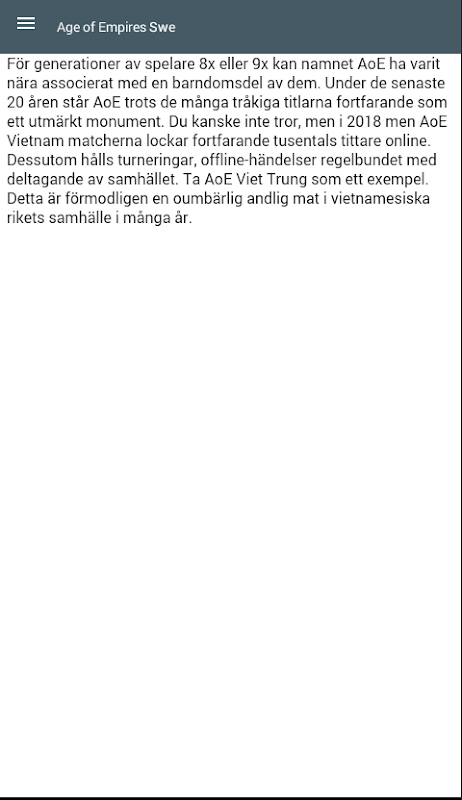 Age of Empires Swe

För generationer av spelare 8x eller 9x kan namnet AoE ha varit nära associerat med en barndomsdel av dem. Under de senaste 20 åren står AoE trots de många tråkiga titlarna fortfarande som ett utmärkt monument. Du kanske inte tror, men i 2018 men AoE Vietnam matcherna lockar fortfarande tusentals tittare online. Dessutom hålls turneringar, offline-händelser regelbundet med deltagande av samhället. Ta AoE Viet Trung som ett exempel. Detta är förmodligen en oumbärlig andlig mat i vietnamesiska rikets samhälle i många år.